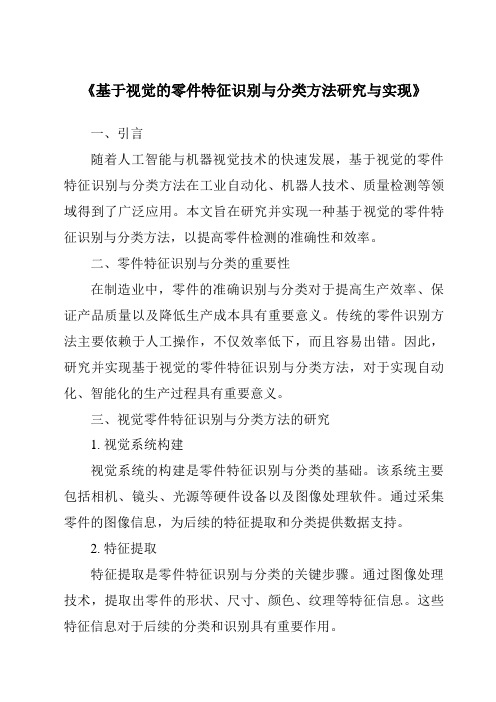 《基于视觉的零件特征识别与分类方法研究与实现》

一、引言

随着人工智能与机器视觉技术的快速发展，基于视觉的零件特征识别与分类方法在工业自动化、机器人技术、质量检测等领域得到了广泛应用。本文旨在研究并实现一种基于视觉的零件特征识别与分类方法，以提高零件检测的准确性和效率。

二、零件特征识别与分类的重要性

在制造业中，零件的准确识别与分类对于提高生产效率、保证产品质量以及降低生产成本具有重要意义。传统的零件识别方法主要依赖于人工操作，不仅效率低下，而且容易出错。因此，研究并实现基于视觉的零件特征识别与分类方法，对于实现自动化、智能化的生产过程具有重要意义。

三、视觉零件特征识别与分类方法的研究

1. 视觉系统构建

视觉系统的构建是零件特征识别与分类的基础。该系统主要包括相机、镜头、光源等硬件设备以及图像处理软件。通过采集零件的图像信息，为后续的特征提取和分类提供数据支持。

2. 特征提取

特征提取是零件特征识别与分类的关键步骤。通过图像处理技术，提取出零件的形状、尺寸、颜色、纹理等特征信息。这些特征信息对于后续的分类和识别具有重要作用。